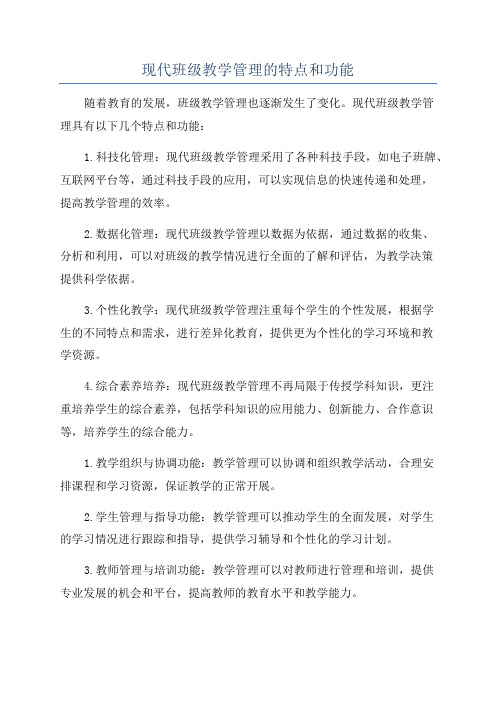 现代班级教学管理的特点和功能

随着教育的发展，班级教学管理也逐渐发生了变化。现代班级教学管理具有以下几个特点和功能：

1.科技化管理：现代班级教学管理采用了各种科技手段，如电子班牌、互联网平台等，通过科技手段的应用，可以实现信息的快速传递和处理，提高教学管理的效率。

2.数据化管理：现代班级教学管理以数据为依据，通过数据的收集、分析和利用，可以对班级的教学情况进行全面的了解和评估，为教学决策提供科学依据。

3.个性化教学：现代班级教学管理注重每个学生的个性发展，根据学生的不同特点和需求，进行差异化教育，提供更为个性化的学习环境和教学资源。

4.综合素养培养：现代班级教学管理不再局限于传授学科知识，更注重培养学生的综合素养，包括学科知识的应用能力、创新能力、合作意识等，培养学生的综合能力。

1.教学组织与协调功能：教学管理可以协调和组织教学活动，合理安排课程和学习资源，保证教学的正常开展。

2.学生管理与指导功能：教学管理可以推动学生的全面发展，对学生的学习情况进行跟踪和指导，提供学习辅导和个性化的学习计划。

3.教师管理与培训功能：教学管理可以对教师进行管理和培训，提供专业发展的机会和平台，提高教师的教育水平和教学能力。